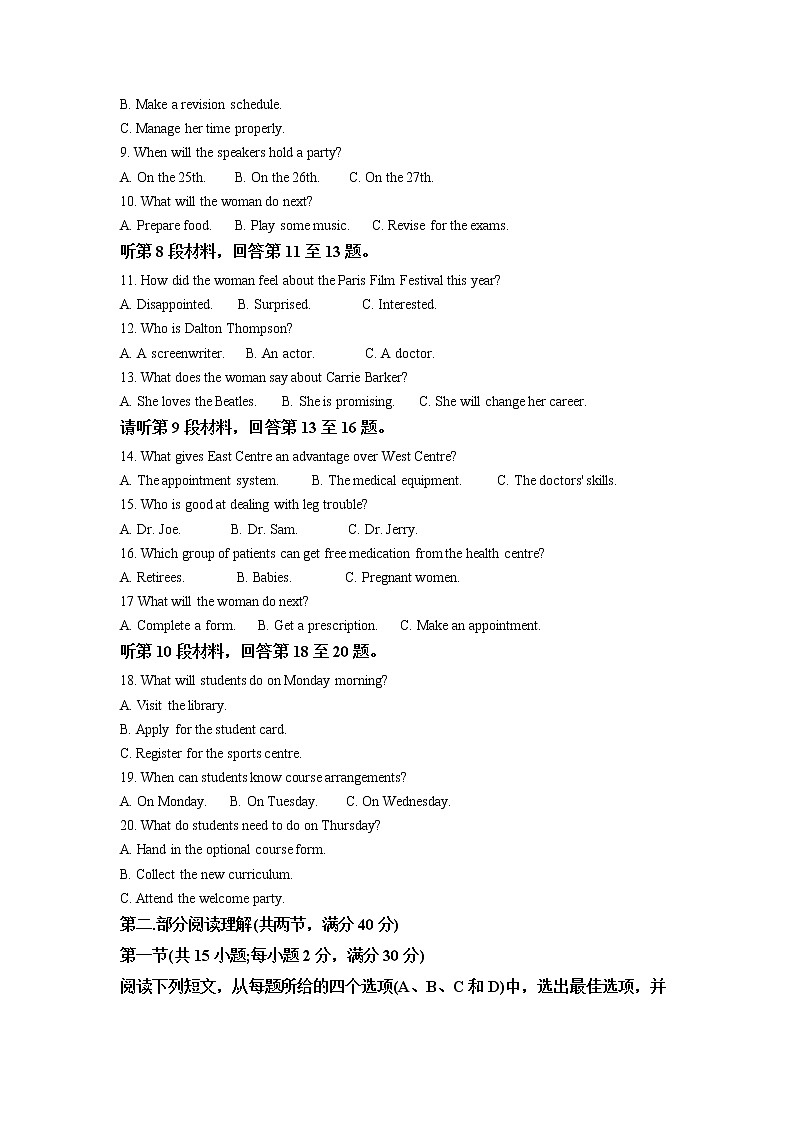 B. Make a revision schedule.
C. Manage her time properly.
9. When will the speakers hold a party?
A. On the 25th.　B. On the 26th.　C. On the 27th.
10. What will the woman do next?
A. Prepare food.　B. Play some music.　C. Revise for the exams.
听第 8 段材料，回答第 11 至 13 题。
11. How did the woman feel about the Paris Film Festival this year?
A. Disappointed.　B. Surprised.　C. Interested.
12. Who is Dalton Thompson?
A. A screenwriter.　B. An actor.　C. A doctor.
13. What does the woman say about Carrie Barker?
A. She loves the Beatles.　B. She is promising.　C. She will change her career.
请听第 9 段材料，回答第 13 至 16 题。
14. What gives East Centre an advantage over West Centre?
A. The appointment system.　B. The medical equipment.　C. The doctors' skills.
15. Who is good at dealing with leg trouble?
A. Dr. Joe.　B. Dr. Sam.　C. Dr. Jerry.
16. Which group of patients can get free medication from the health centre?
A. Retirees.　B. Babies.　C. Pregnant women.
17 What will the woman do next?
A. Complete a form.　B. Get a prescription.　C. Make an appointment.
听第 10 段材料，回答第 18 至 20 题。
18. What will students do on Monday morning?
A. Visit the library.
B. Apply for the student card.
C. Register for the sports centre.
19. When can students know course arrangements?
A. On Monday.　B. On Tuesday.　C. On Wednesday.
20. What do students need to do on Thursday?
A. Hand in the optional course form.
B. Collect the new curriculum.
C. Attend the welcome party.
第二.部分阅读理解(共两节，满分 40 分)
第一节(共 15 小题;每小题 2 分，满分 30 分)
阅读下列短文，从每题所给的四个选项(A、B、C 和 D)中，选出最佳选项，并